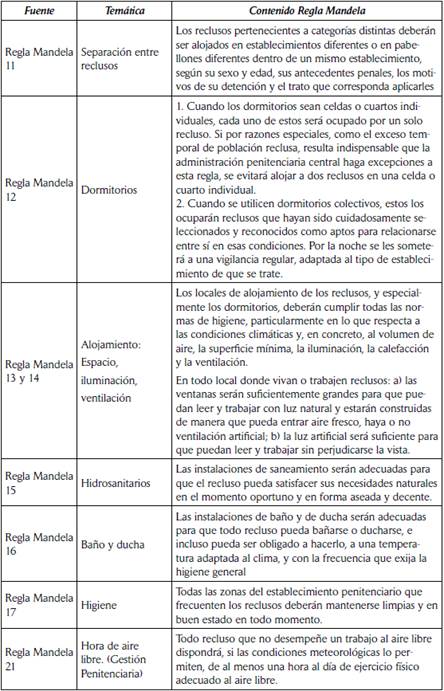 | Fuente | Temática | Contenido Regla Mandela |
|---|---|---|
| Regla Mandela 11 | Separación entre reclusos | Los reclusos pertenecientes a categorías distintas deberán ser alojados en establecimientos diferentes o en pabellones diferentes dentro de un mismo establecimiento, según su sexo y edad, sus antecedentes penales, los motivos de su detención y el trato que corresponda aplicarles |
| Regla Mandela 12 | Dormitorios | 1. Cuando los dormitorios sean celdas o cuartos individuales, cada uno de estos será ocupado por un solo recluso. Si por razones especiales, como el exceso temporal de población reclusa, resulta indispensable que la administración penitenciaria central haga excepciones a esta regla, se evitará alojar a dos reclusos en una celda o cuarto individual. 2. Cuando se utilicen dormitorios colectivos, estos los ocuparán reclusos que hayan sido cuidadosamente seleccionados y reconocidos como aptos para relacionarse entre sí en esas condiciones. Por la noche se les someterá a una vigilancia regular, adaptada al tipo de establecimiento de que se trate. |
| Regla Mandela 13 y 14 | Alojamiento: Espacio, iluminación, ventilación | Los locales de alojamiento de los reclusos, y especialmente los dormitorios, deberán cumplir todas las normas de higiene, particularmente en lo que respecta a las condiciones climáticas y, en concreto, al volumen de aire, la superficie mínima, la iluminación, la calefacción y la ventilación. En todo local donde vivan o trabajen reclusos: a) las ventanas serán suficientemente grandes para que puedan leer y trabajar con luz natural y estarán construidas de manera que pueda entrar aire fresco, haya o no ventilación artificial; b) la luz artificial será suficiente para que puedan leer y trabajar sin perjudicarse la vista. |
| Regla Mandela 15 | Hidrosanitarios | Las instalaciones de saneamiento serán adecuadas para que el recluso pueda satisfacer sus necesidades naturales en el momento oportuno y en forma aseada y decente. |
| Regla Mandela 16 | Baño y ducha | Las instalaciones de baño y de ducha serán adecuadas para que todo recluso pueda bañarse o ducharse, e incluso pueda ser obligado a hacerlo, a una temperatura adaptada al clima, y con la frecuencia que exija la higiene general |
| Regla Mandela 17 | Higiene | Todas las zonas del establecimiento penitenciario que frecuenten los reclusos deberán mantenerse limpias y en buen estado en todo momento. |
| Regla Mandela 21 | Hora de aire libre. (Gestión Penitenciaria) | Todo recluso que no desempeñe un trabajo al aire libre dispondrá, si las condiciones meteorológicas lo permiten, de al menos una hora al día de ejercicio físico adecuado al aire libre. |